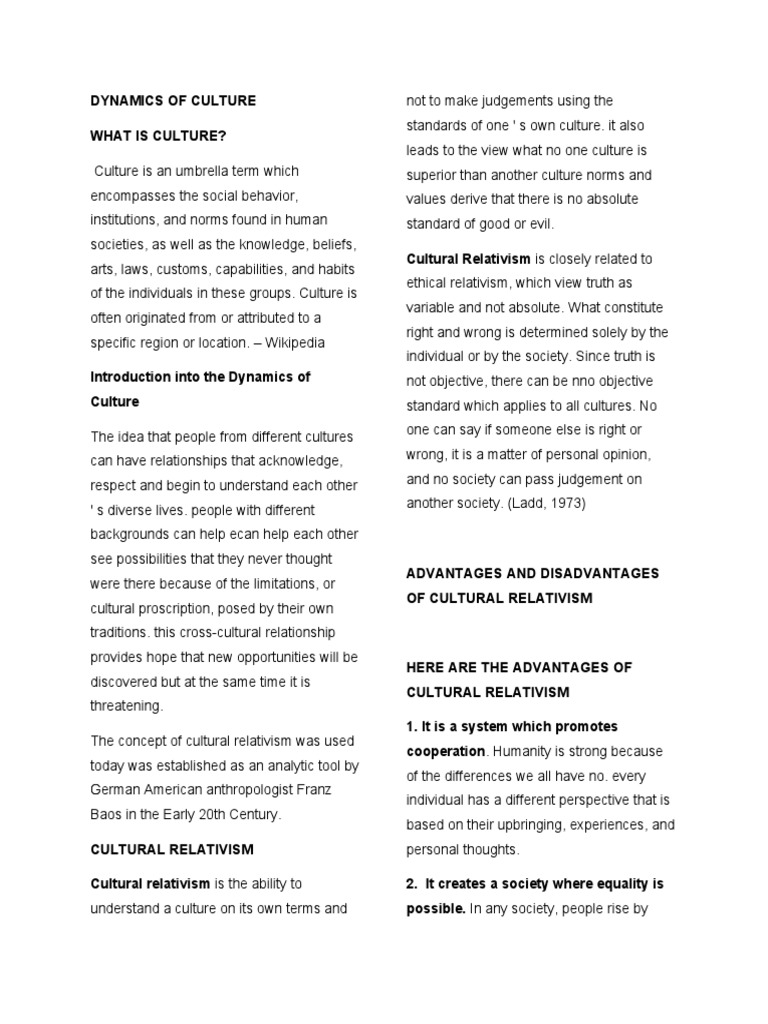 DYNAMICS OF CULTURE

WHAT IS CULTURE?

Culture is an umbrella term which encompasses the social behavior, institutions, and norms found in human societies, as well as the knowledge, beliefs, arts, laws, customs, capabilities, and habits of the individuals in these groups. Culture is often originated from or attributed to a specific region or location. – Wikipedia

Introduction into the Dynamics of Culture

The idea that people from different cultures can have relationships that acknowledge, respect and begin to understand each other ' s diverse lives. people with different backgrounds can help ecan help each other see possibilities that they never thought were there because of the limitations, or cultural proscription, posed by their own traditions. this cross-cultural relationship provides hope that new opportunities will be discovered but at the same time it is threatening.

The concept of cultural relativism was used today was established as an analytic tool by German American anthropologist Franz Baos in the Early 20th Century.

CULTURAL RELATIVISM

Cultural relativism is the ability to understand a culture on its own terms and not to make judgements using the standards of one ' s own culture. it also leads to the view what no one culture is superior than another culture norms and values derive that there is no absolute standard of good or evil.

Cultural Relativism is closely related to ethical relativism, which view truth as variable and not absolute. What constitute right and wrong is determined solely by the individual or by the society. Since truth is not objective, there can be nno objective standard which applies to all cultures. No one can say if someone else is right or wrong, it is a matter of personal opinion, and no society can pass judgement on another society. (Ladd, 1973)

ADVANTAGES AND DISADVANTAGES OF CULTURAL RELATIVISM

HERE ARE THE ADVANTAGES OF CULTURAL RELATIVISM

1. It is a system which promotes cooperation. Humanity is strong because of the differences we all have no. every individual has a different perspective that is based on their upbringing, experiences, and personal thoughts.

2. It creates a society where equality is possible. In any society, people rise by